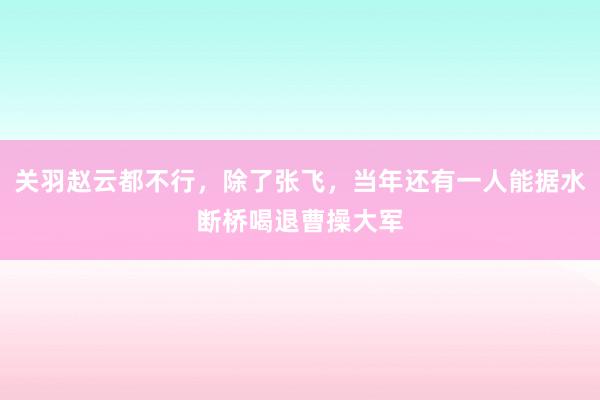 关羽赵云都不行，除了张飞，当年还有一人能据水断桥喝退曹操大军